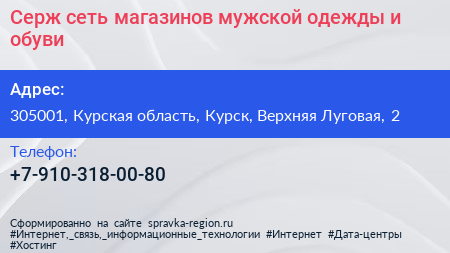 Серж сеть магазинов мужской одежды и обуви

Адрес:

305001, Курская область, Курск, Верхняя Луговая, 2

Телефон:

+7-910-318-00-80

Сформированно на сайте spravka-region.ru
#Интернет,_связь,_информационные_технологии #Интернет #Дата-центры #Хостинг